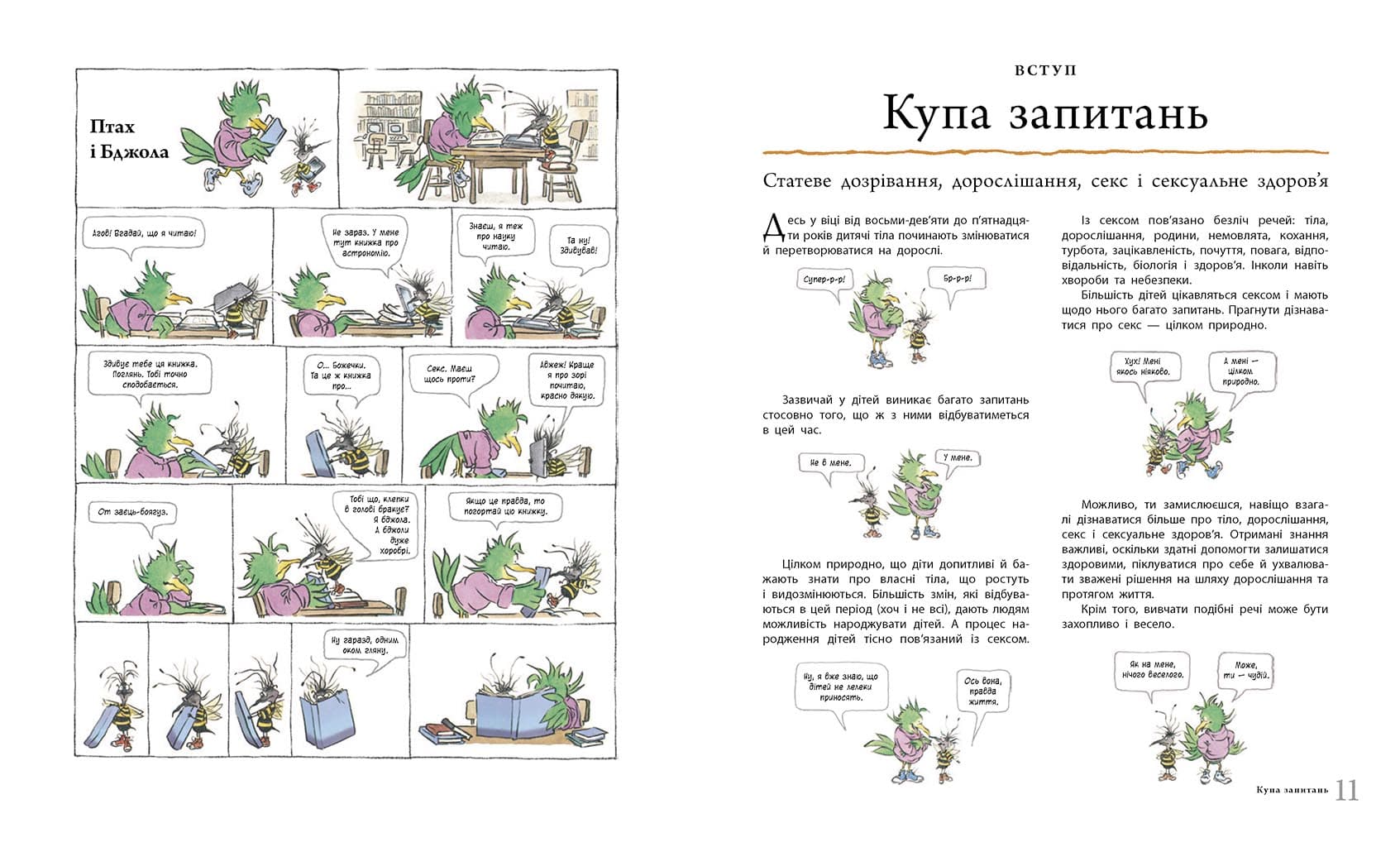 Птах і Бджола

Агов! Вгадай, що я читаю!

Не зараз. У мене тут книжка про астрономію.

Знаєш, я теж про науку читаю.

Та ну! Здивував!

Здивує тебе ця книжка. Поглянь. Тобі точно сподобається.

О... Божечки. Та це ж книжка про...

Секс. Маєш щось проти?

Авжеж! Краще я про зорі почитаю, красно дякую.

От заєць-боягуз.

Тобі що, клепки в голові бракує? Я бджола. А бджоли дуже хоробрі.

Якщо це правда, то погортай цю книжку.

Ну гаразд, одним оком гляну.

ВСТУП

Купа запитань

Статеве дозрівання, дорослішання, секс і сексуальне здоров'я

Десь у віці від восьми-дев'яти до п'ятнадцяти років дитячі тіла починають змінюватися й перетворюватися на дорослі.

Супер-р-р!

Бр-р-р!

Зазвичай у дітей виникає багато запитань стосовно того, що ж з ними відбуватиметься в цей час.

Не в мене.

У мене.

Цілком природно, що діти допитливі й бажають знати про власні тіла, що ростуть і видозмінюються. Більшість змін, які відбуваються в цей період (хоч і не всі), дають людям можливість народжувати дітей. А процес народження дітей тісно пов'язаний із сексом.

Ну, я вже знаю, що дітей не лелеки приносять.

Ось вона, правда життя.

Із сексом пов'язано безліч речей: тіла, дорослішання, родини, немовлята, кохання, турбота, зацікавленість, почуття, повага, відповідальність, біологія і здоров'я. Інколи навіть хвороби та небезпеки.

Більшість дітей цікавляться сексом і мають щодо нього багато запитань. Прагнути дізнаватися про секс — цілком природно.

Хух! Мені якось ніяково.

А мені — цілком природно.

Можливо, ти замислюєшся, навіщо взагалі дізнаватися більше про тіло, дорослішання, секс і сексуальне здоров'я. Отримані знання важливі, оскільки здатні допомогти залишатися здоровими, піклуватися про себе й ухвалювати зважені рішення на шляху дорослішання та протягом життя.

Крім того, вивчати подібні речі може бути захопливо і весело.

Як на мене, нічого веселого.

Може, ти — чудій.

Купа запитань 11